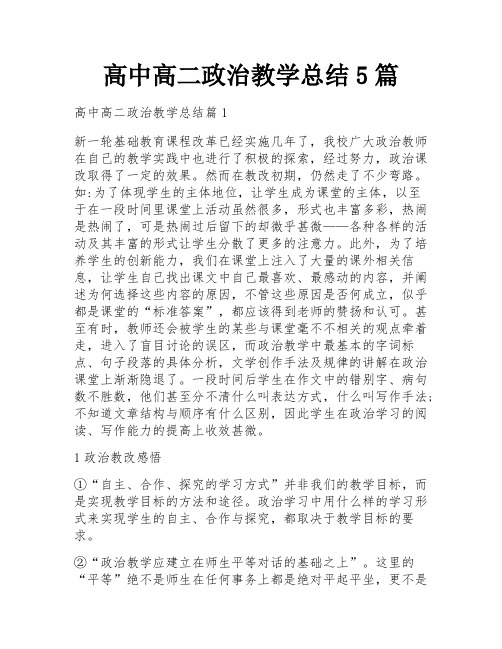 高中高二政治教学总结5篇

高中高二政治教学总结篇1

新一轮基础教育课程改革已经实施几年了，我校广大政治教师在自己的教学实践中也进行了积极的探索，经过努力，政治课改取得了一定的效果。然而在教改初期，仍然走了不少弯路。如:为了体现学生的主体地位，让学生成为课堂的主体，以至于在一段时间里课堂上活动虽然很多，形式也丰富多彩，热闹是热闹了，可是热闹过后留下的却微乎甚微——各种各样的活动及其丰富的形式让学生分散了更多的注意力。此外，为了培养学生的创新能力，我们在课堂上注入了大量的课外相关信息，让学生自己找出课文中自己最喜欢、最感动的内容，并阐述为何选择这些内容的原因，不管这些原因是否何成立，似乎都是课堂的“标准答案”，都应该得到老师的赞扬和认可。甚至有时，教师还会被学生的某些与课堂毫不不相关的观点牵着走，进入了盲目讨论的误区，而政治教学中最基本的字词标点、句子段落的具体分析，文学创作手法及规律的讲解在政治课堂上渐渐隐退了。一段时间后学生在作文中的错别字、病句数不胜数，他们甚至分不清什么叫表达方式，什么叫写作手法;不知道文章结构与顺序有什么区别，因此学生在政治学习的阅读、写作能力的提高上收效甚微。

1政治教改感悟

①“自主、合作、探究的学习方式”并非我们的教学目标，而是实现教学目标的方法和途径。政治学习中用什么样的学习形式来实现学生的自主、合作与探究，都取决于教学目标的要求。

②“政治教学应建立在师生平等对话的基础之上”。这里的“平等”绝不是师生在任何事务上都是绝对平起平坐，更不是